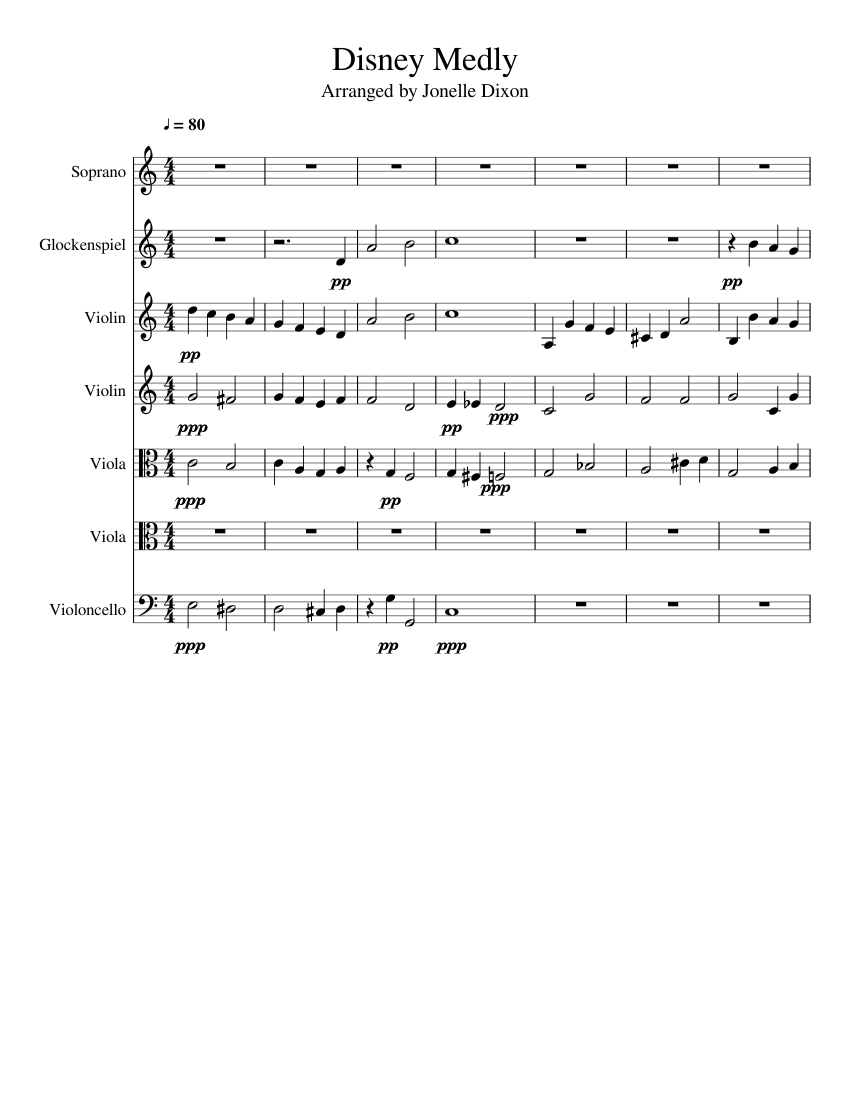 Disney Medly
Arranged by Jonelle Dixon

♩ = 80

Soprano

Glockenspiel
pp
pp

Violin
pp

Violin
ppp
pp
ppp

Viola
ppp
pp
ppp

Viola

Violoncello
ppp
pp
ppp